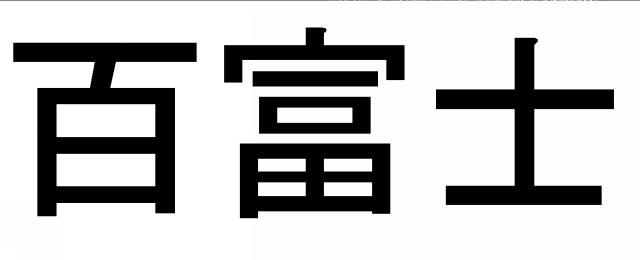 百富士